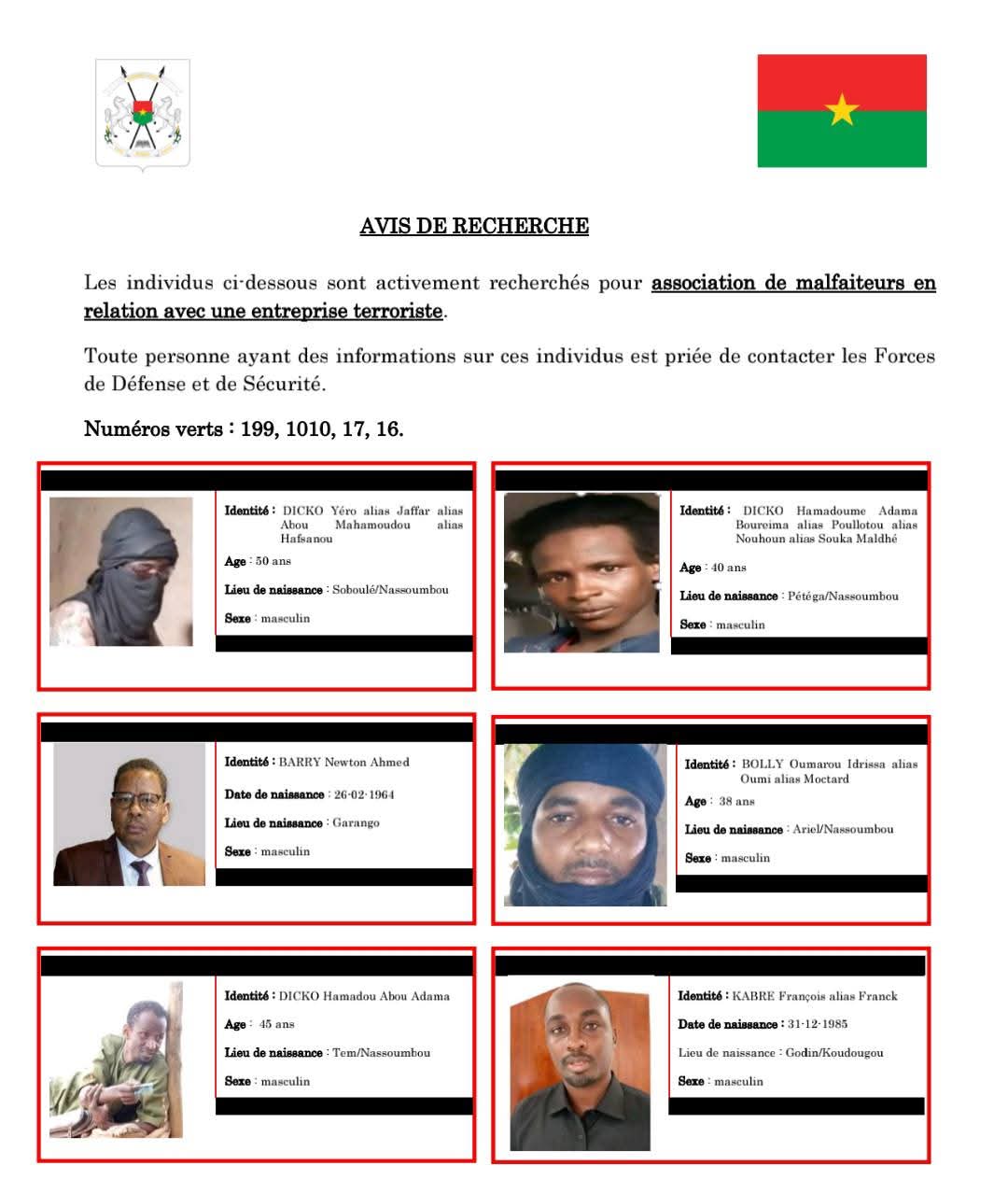 AVIS DE RECHERCHE

Les individus ci-dessous sont activement recherchés pour association de malfaiteurs en relation avec une entreprise terroriste.

Toute personne ayant des informations sur ces individus est priée de contacter les Forces de Défense et de Sécurité.

Numéros verts : 199, 1010, 17, 16.

Identité : DICKO Yéro alias Jaffar alias Abou Mahamoudou alias Hafsanou
Age : 50 ans
Lieu de naissance : Soboulé/Nassoumbou
Sexe : masculin

Identité : DICKO Hamadoume Adama Boureima alias Poullotou alias Nouhoun alias Souka Maldhé
Age : 40 ans
Lieu de naissance : Pétéga/Nassoumbou
Sexe : masculin

Identité : BARRY Newton Ahmed
Date de naissance : 26-02-1964
Lieu de naissance : Garango
Sexe : masculin

Identité : BOLLY Oumarou Idrissa alias Oumi alias Moctard
Age : 38 ans
Lieu de naissance : Ariel/Nassoumbou
Sexe : masculin

Identité : DICKO Hamadou Abou Adama
Age : 45 ans
Lieu de naissance : Tem/Nassoumbou
Sexe : masculin

Identité : KABRE François alias Franck
Date de naissance : 31-12-1985
Lieu de naissance : Godin/Koudougou
Sexe : masculin